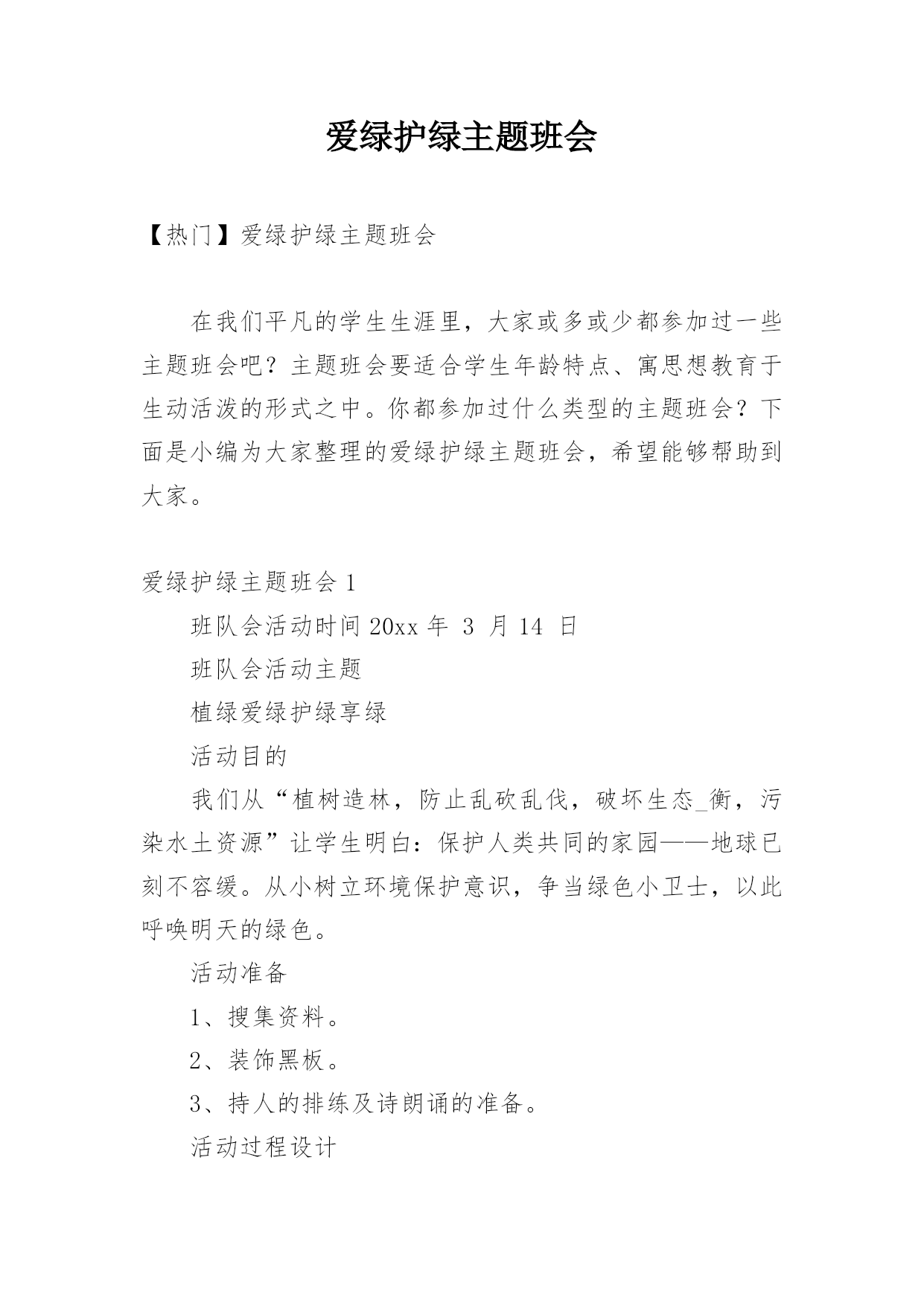 爱绿护绿主题班会

【热门】爱绿护绿主题班会

在我们平凡的学生生涯里，大家或多或少都参加过一些主题班会吧？主题班会要适合学生年龄特点、寓思想教育于生动活泼的形式之中。你都参加过什么类型的主题班会？下面是小编为大家整理的爱绿护绿主题班会，希望能够帮助到大家。

爱绿护绿主题班会 1

班队会活动时间 20xx 年 3 月 14 日

班队会活动主题

植绿爱绿护绿享绿

活动目的

我们从“植树造林，防止乱砍乱伐，破坏生态_衡，污染水土资源”让学生明白：保护人类共同的家园——地球已刻不容缓。从小树立环境保护意识，争当绿色小卫士，以此呼唤明天的绿色。

活动准备

1、搜集资料。

2、装饰黑板。

3、持人的排练及诗朗诵的准备。

活动过程设计